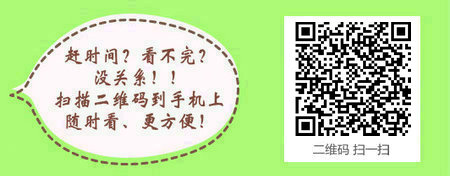 赶时间？看不完？
没关系！！
扫描二维码到手机上
随时看、更方便！

二维码 扫一扫